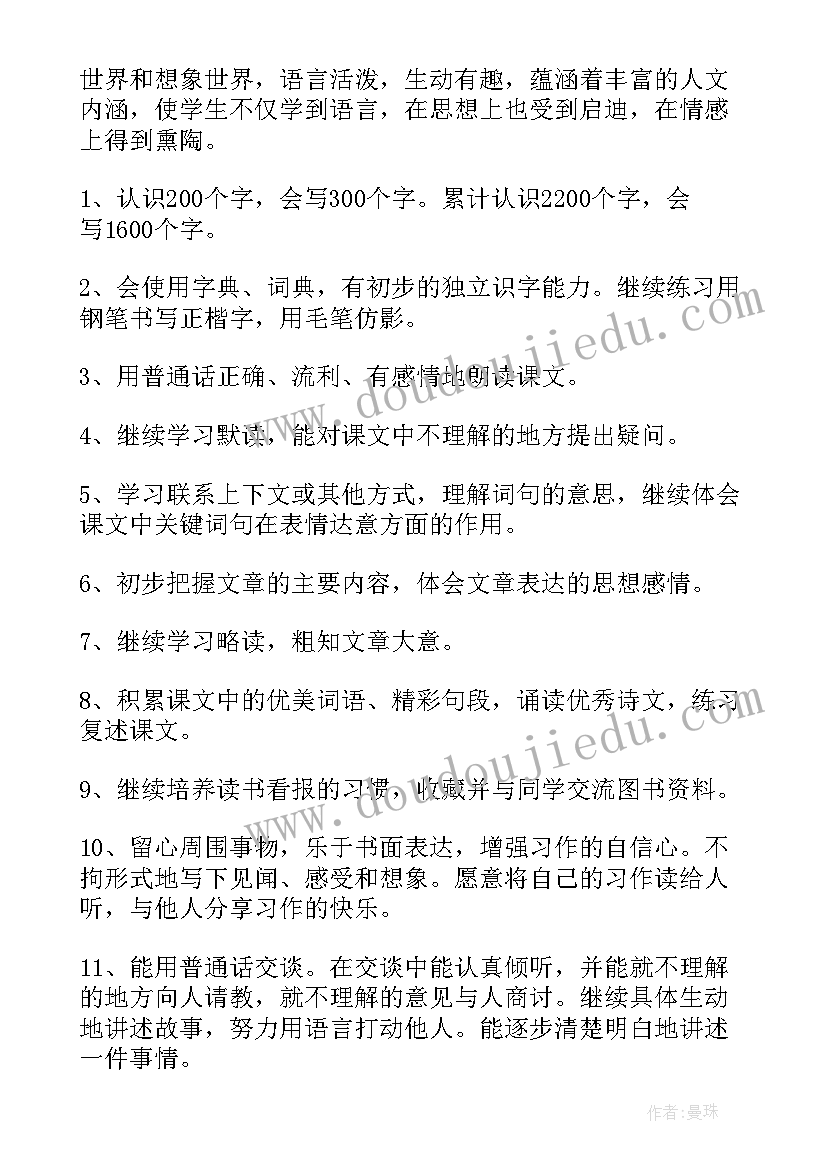 世界和想象世界，语言活泼，生动有趣，蕴涵着丰富的人文内涵，使学生不仅学到语言，在思想上也受到启迪，在情感上得到熏陶。

1、认识200个字，会写300个字。累计认识2200个字，会写1600个字。

2、会使用字典、词典，有初步的独立识字能力。继续练习用钢笔书写正楷字，用毛笔仿影。

3、用普通话正确、流利、有感情地朗读课文。

4、继续学习默读，能对课文中不理解的地方提出疑问。

5、学习联系上下文或其他方式，理解词句的意思，继续体会课文中关键词句在表情达意方面的作用。

6、初步把握文章的主要内容，体会文章表达的思想感情。

7、继续学习略读，粗知文章大意。

8、积累课文中的优美词语、精彩句段，诵读优秀诗文，练习复述课文。

9、继续培养读书看报的习惯，收藏并与同学交流图书资料。

10、留心周围事物，乐于书面表达，增强习作的自信心。不拘形式地写下见闻、感受和想象。愿意将自己的习作读给人听，与他人分享习作的快乐。

11、能用普通话交谈。在交谈中能认真倾听，并能就不理解的地方向人请教，就不理解的意见与人商讨。继续具体生动地讲述故事，努力用语言打动他人。能逐步清楚明白地讲述一件事情。

www.doudoujiedu.com

www.doudoujiedu.com

作者：曼珠